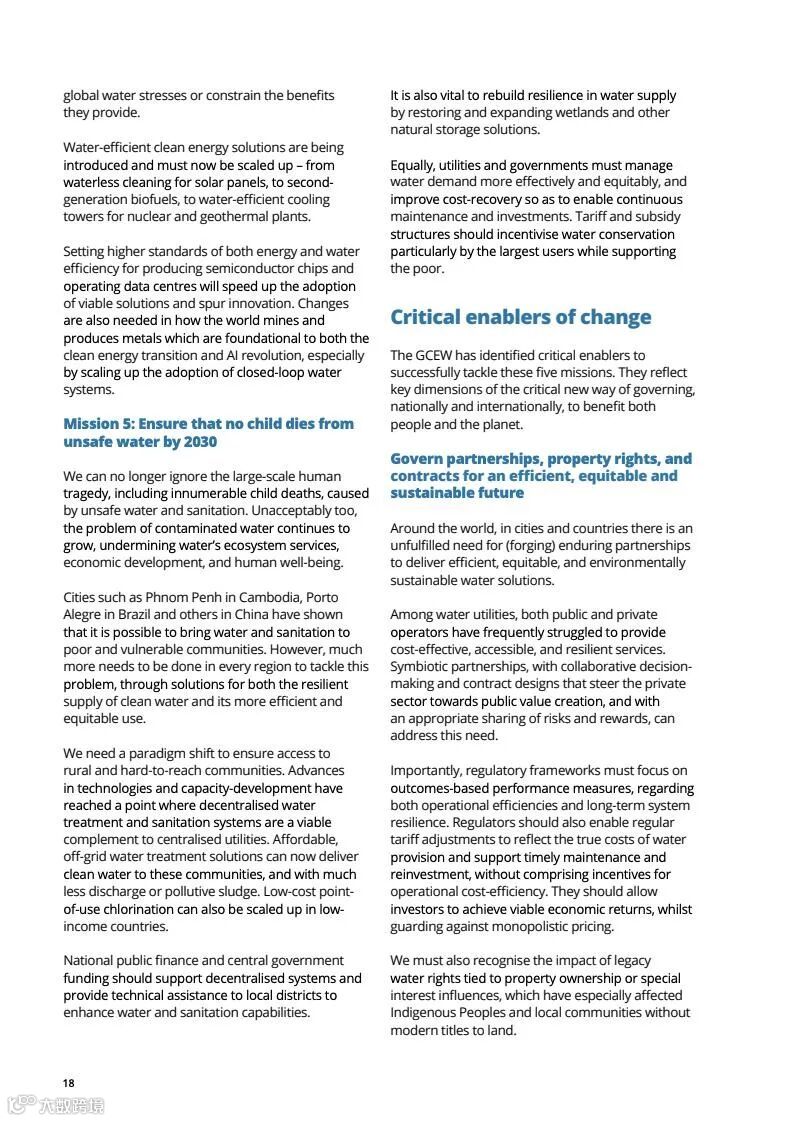 global water stresses or constrain the benefits they provide.

Water-efficient clean energy solutions are being introduced and must now be scaled up – from waterless cleaning for solar panels, to second-generation biofuels, to water-efficient cooling towers for nuclear and geothermal plants.

Setting higher standards of both energy and water efficiency for producing semiconductor chips and operating data centres will speed up the adoption of viable solutions and spur innovation. Changes are also needed in how the world mines and produces metals which are foundational to both the clean energy transition and AI revolution, especially by scaling up the adoption of closed-loop water systems.

Mission 5: Ensure that no child dies from unsafe water by 2030

We can no longer ignore the large-scale human tragedy, including innumerable child deaths, caused by unsafe water and sanitation. Unacceptably too, the problem of contaminated water continues to grow, undermining water's ecosystem services, economic development, and human well-being.

Cities such as Phnom Penh in Cambodia, Porto Alegre in Brazil and others in China have shown that it is possible to bring water and sanitation to poor and vulnerable communities. However, much more needs to be done in every region to tackle this problem, through solutions for both the resilient supply of clean water and its more efficient and equitable use.

We need a paradigm shift to ensure access to rural and hard-to-reach communities. Advances in technologies and capacity-development have reached a point where decentralised water treatment and sanitation systems are a viable complement to centralised utilities. Affordable, off-grid water treatment solutions can now deliver clean water to these communities, and with much less discharge or pollutive sludge. Low-cost point-of-use chlorination can also be scaled up in low-income countries.

National public finance and central government funding should support decentralised systems and provide technical assistance to local districts to enhance water and sanitation capabilities.

It is also vital to rebuild resilience in water supply by restoring and expanding wetlands and other natural storage solutions.

Equally, utilities and governments must manage water demand more effectively and equitably, and improve cost-recovery so as to enable continuous maintenance and investments. Tariff and subsidy structures should incentivise water conservation particularly by the largest users while supporting the poor.

Critical enablers of change

The GCEW has identified critical enablers to successfully tackle these five missions. They reflect key dimensions of the critical new way of governing, nationally and internationally, to benefit both people and the planet.

Govern partnerships, property rights, and contracts for an efficient, equitable and sustainable future

Around the world, in cities and countries there is an unfulfilled need for (forging) enduring partnerships to deliver efficient, equitable, and environmentally sustainable water solutions.

Among water utilities, both public and private operators have frequently struggled to provide cost-effective, accessible, and resilient services. Symbiotic partnerships, with collaborative decision-making and contract designs that steer the private sector towards public value creation, and with an appropriate sharing of risks and rewards, can address this need.

Importantly, regulatory frameworks must focus on outcomes-based performance measures, regarding both operational efficiencies and long-term system resilience. Regulators should also enable regular tariff adjustments to reflect the true costs of water provision and support timely maintenance and reinvestment, without comprising incentives for operational cost-efficiency. They should allow investors to achieve viable economic returns, whilst guarding against monopolistic pricing.

We must also recognise the impact of legacy water rights tied to property ownership or special interest influences, which have especially affected Indigenous Peoples and local communities without modern titles to land.

18

六数跨境